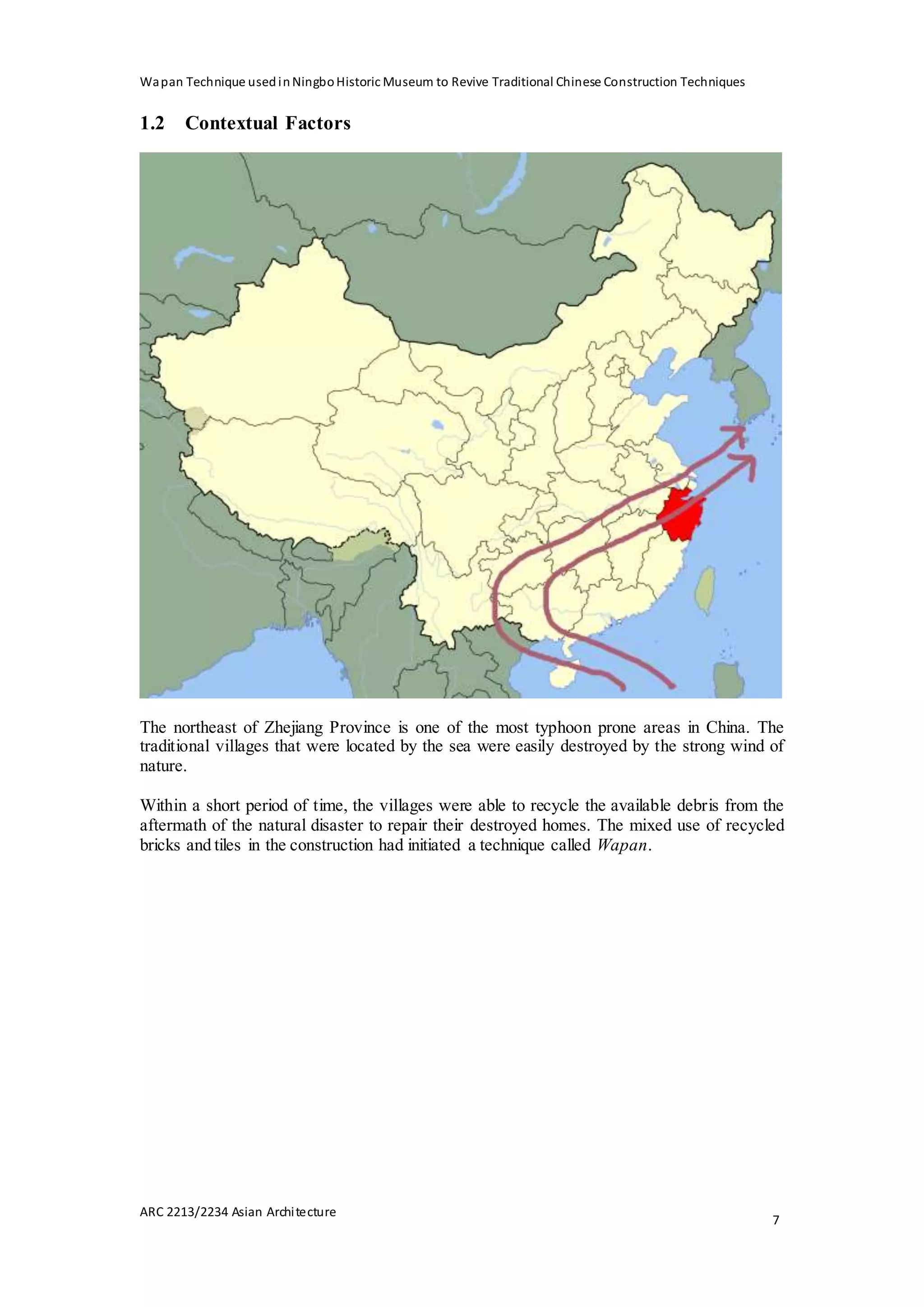 Wapan Technique used in Ningbo Historic Museum to Revive Traditional Chinese Construction Techniques

1.2 Contextual Factors

The northeast of Zhejiang Province is one of the most typhoon prone areas in China. The traditional villages that were located by the sea were easily destroyed by the strong wind of nature.

Within a short period of time, the villages were able to recycle the available debris from the aftermath of the natural disaster to repair their destroyed homes. The mixed use of recycled bricks and tiles in the construction had initiated a technique called Wapan.

ARC 2213/2234 Asian Architecture

7